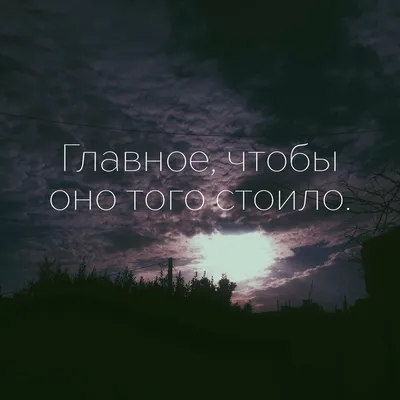 Главное, чтобы оно того стоило.